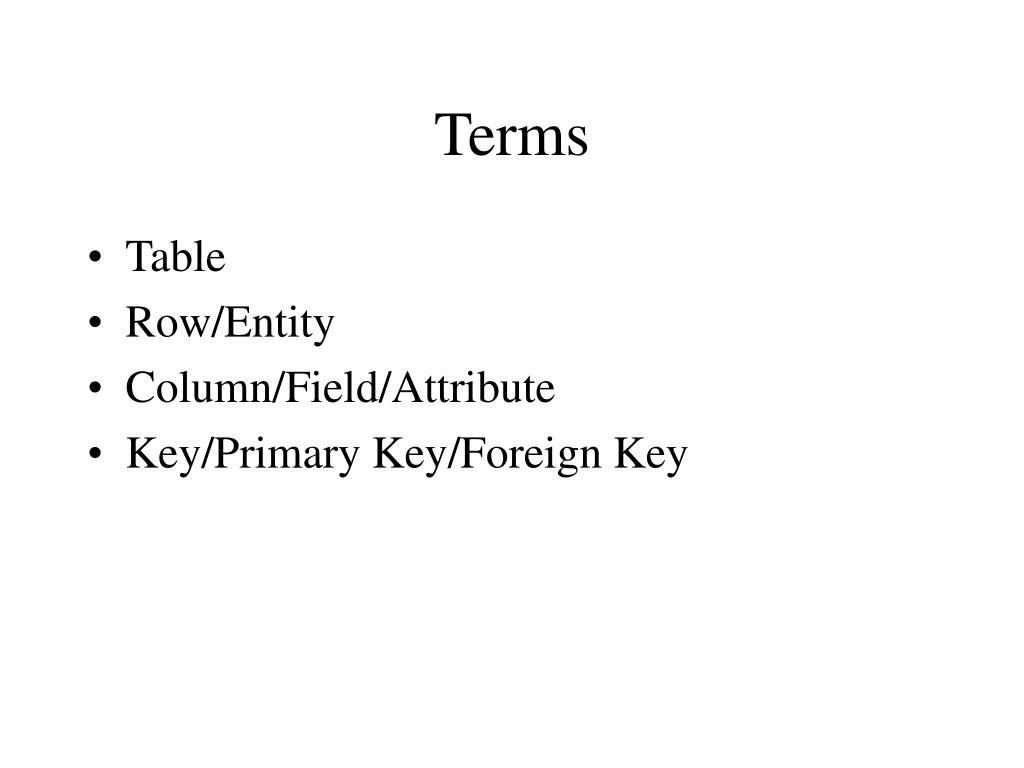 Terms

• Table
• Row/Entity
• Column/Field/Attribute
• Key/Primary Key/Foreign Key